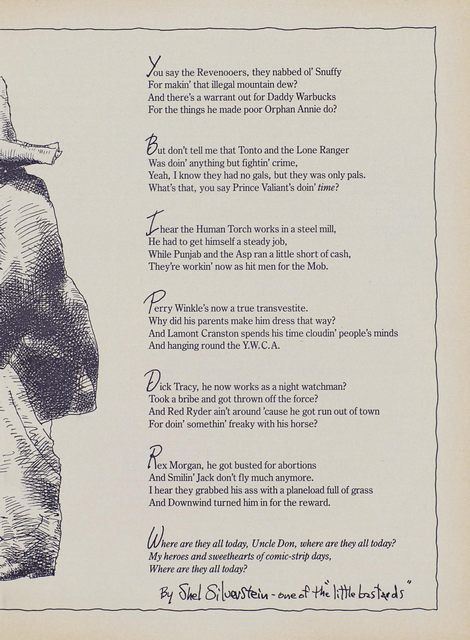 You say the Revenooers, they nabbed ol' Snuffy
For makin' that illegal mountain dew?
And there's a warrant out for Daddy Warbucks
For the things he made poor Orphan Annie do?

But don't tell me that Tonto and the Lone Ranger
Was doin' anything but fightin' crime,
Yeah, I know they had no gals, but they was only pals.
What's that, you say Prince Valiant's doin' time?

I hear the Human Torch works in a steel mill,
He had to get himself a steady job,
While Punjab and the Asp ran a little short of cash,
They're workin' now as hit men for the Mob.

Perry Winkle's now a true transvestite.
Why did his parents make him dress that way?
And Lamont Cranston spends his time cloudin' people's minds
And hanging round the Y.W.C.A.

Dick Tracy, he now works as a night watchman?
Took a bribe and got thrown off the force?
And Red Ryder ain't around 'cause he got run out of town
For doin' somethin' freaky with his horse?

Rex Morgan, he got busted for abortions
And Smilin' Jack don't fly much anymore.
I hear they grabbed his ass with a planeload full of grass
And Downwind turned him in for the reward.

Where are they all today, Uncle Don, where are they all today?
My heroes and sweethearts of comic-strip days,
Where are they all today?

By Shel Silverstein - one of the "little bastards"